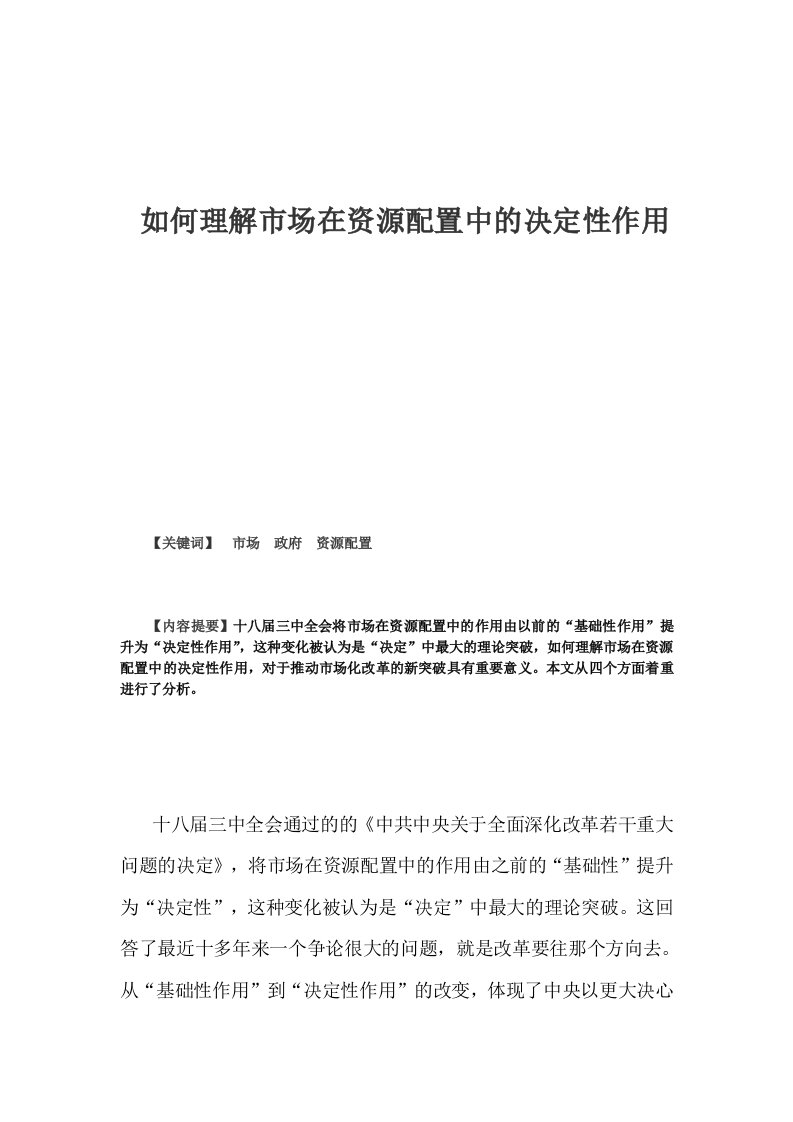 如何理解市场在资源配置中的决定性作用

【关键词】 市场 政府 资源配置

【内容提要】十八届三中全会将市场在资源配置中的作用由以前的“基础性作用”提升为“决定性作用”，这种变化被认为是“决定”中最大的理论突破，如何理解市场在资源配置中的决定性作用，对于推动市场化改革的新突破具有重要意义。本文从四个方面着重进行了分析。

十八届三中全会通过的的《中共中央关于全面深化改革若干重大问题的决定》，将市场在资源配置中的作用由之前的“基础性”提升为“决定性”，这种变化被认为是“决定”中最大的理论突破。这回答了最近十多年来一个争论很大的问题，就是改革要往那个方向去。从“基础性作用”到“决定性作用”的改变，体现了中央以更大决心